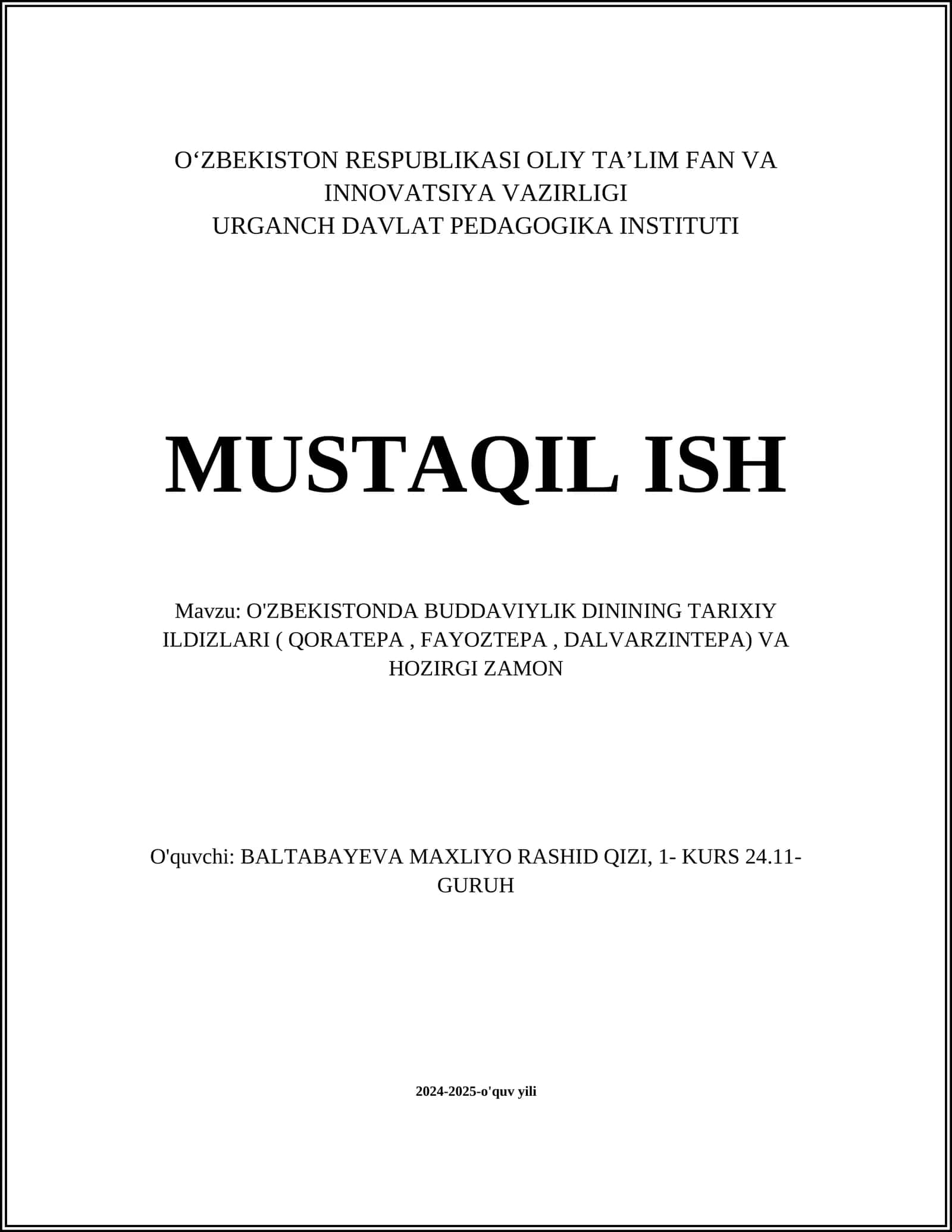 O‘ZBEKISTON RESPUBLIKASI OLIY TA’LIM FAN VA INNOVATSIYA VAZIRLIGI
URGANCH DAVLAT PEDAGOGIKA INSTITUTI

MUSTAQIL ISH

Mavzu: O'ZBEKISTONDA BUDDAVIYLIK DININING TARIXIY ILDIZLARI ( QORATEPA , FAYOZTEPA , DALVARZINTEPA) VA HOZIRGI ZAMON

O'quvchi: BALTABAYEVA MAXLIYO RASHID QIZI, 1- KURS 24.11-GURUH

2024-2025-o'quv yili